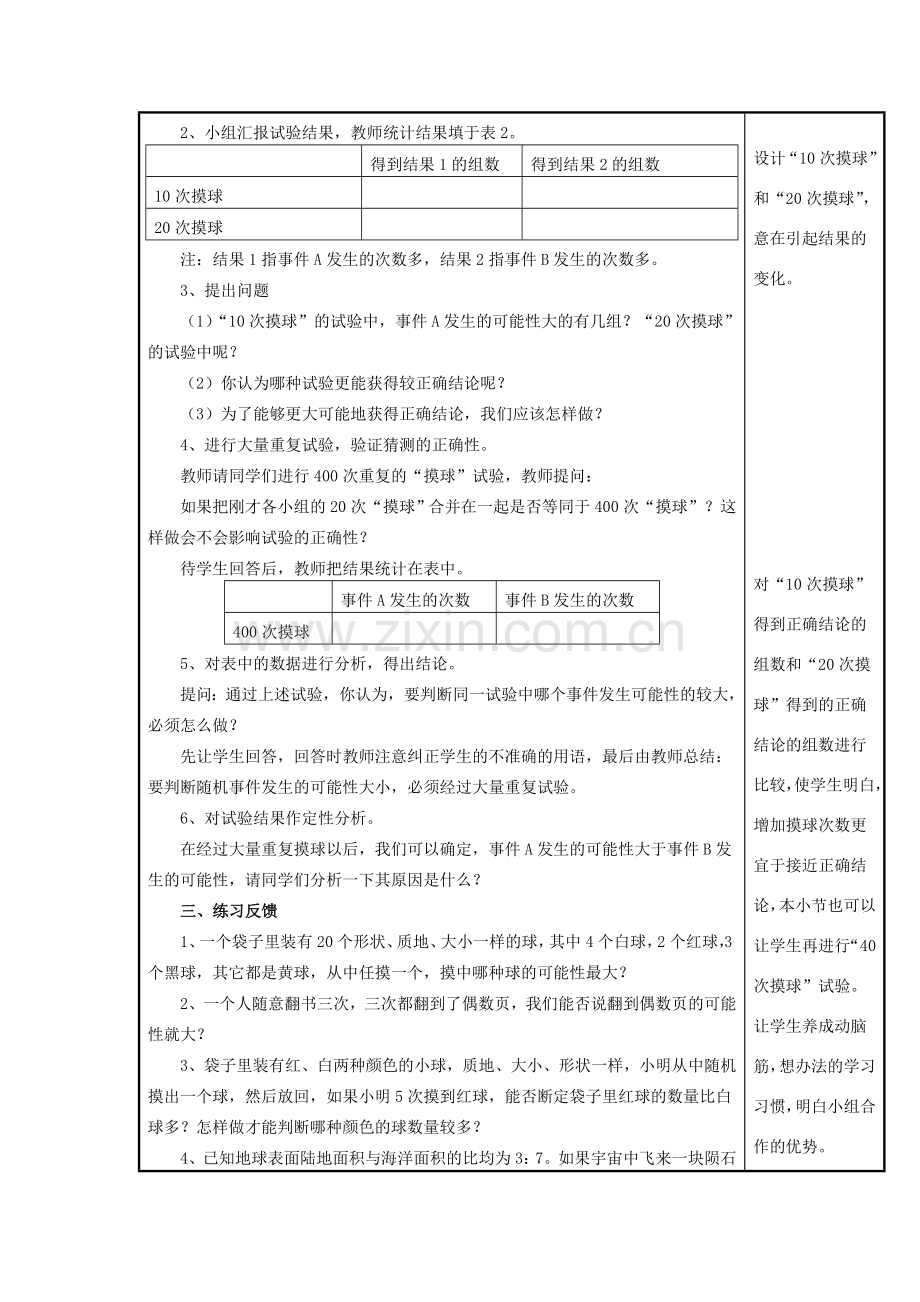 2、小组汇报试验结果，教师统计结果填于表2。

|  | 得到结果1的组数 | 得到结果2的组数 |
|---|---|---|
| 10次摸球 |  |  |
| 20次摸球 |  |  |

注：结果1指事件A发生的次数多，结果2指事件B发生的次数多。

3、提出问题

（1）“10次摸球”的试验中，事件A发生的可能性大的有几组？“20次摸球”的试验中呢？

（2）你认为哪种试验更能获得较正确结论呢？

（3）为了能够更大可能地获得正确结论，我们应该怎样做？

4、进行大量重复试验，验证猜测的正确性。

教师请同学们进行400次重复的“摸球”试验，教师提问：

如果把刚才各小组的20次“摸球”合并在一起是否等同于400次“摸球”？这样做会不会影响试验的正确性？

待学生回答后，教师把结果统计在表中。

|  | 事件A发生的次数 | 事件B发生的次数 |
|---|---|---|
| 400次摸球 |  |  |

5、对表中的数据进行分析，得出结论。

提问：通过上述试验，你认为，要判断同一试验中哪个事件发生可能性的较大，必须怎么做？

先让学生回答，回答时教师注意纠正学生的不准确的用语，最后由教师总结：要判断随机事件发生的可能性大小，必须经过大量重复试验。

6、对试验结果作定性分析。

在经过大量重复摸球以后，我们可以确定，事件A发生的可能性大于事件B发生的可能性，请同学们分析一下其原因是什么？

三、练习反馈

1、一个袋子里装有20个形状、质地、大小一样的球，其中4个白球，2个红球，3个黑球，其它都是黄球，从中任摸一个，摸中哪种球的可能性最大？

2、一个人随意翻书三次，三次都翻到了偶数页，我们能否说翻到偶数页的可能性就大？

3、袋子里装有红、白两种颜色的小球，质地、大小、形状一样，小明从中随机摸出一个球，然后放回，如果小明5次摸到红球，能否断定袋子里红球的数量比白球多？怎样做才能判断哪种颜色的球数量较多？

4、已知地球表面陆地面积与海洋面积的比均为3：7。如果宇宙中飞来一块陨石

设计“10次摸球”和“20次摸球”，意在引起结果的变化。

对“10次摸球”得到正确结论的组数和“20次摸球”得到的正确结论的组数进行比较，使学生明白，增加摸球次数更宜于接近正确结论，本小节也可以让学生再进行“40次摸球”试验。

让学生养成动脑筋，想办法的学习习惯，明白小组合作的优势。

www.zixin.com.cn